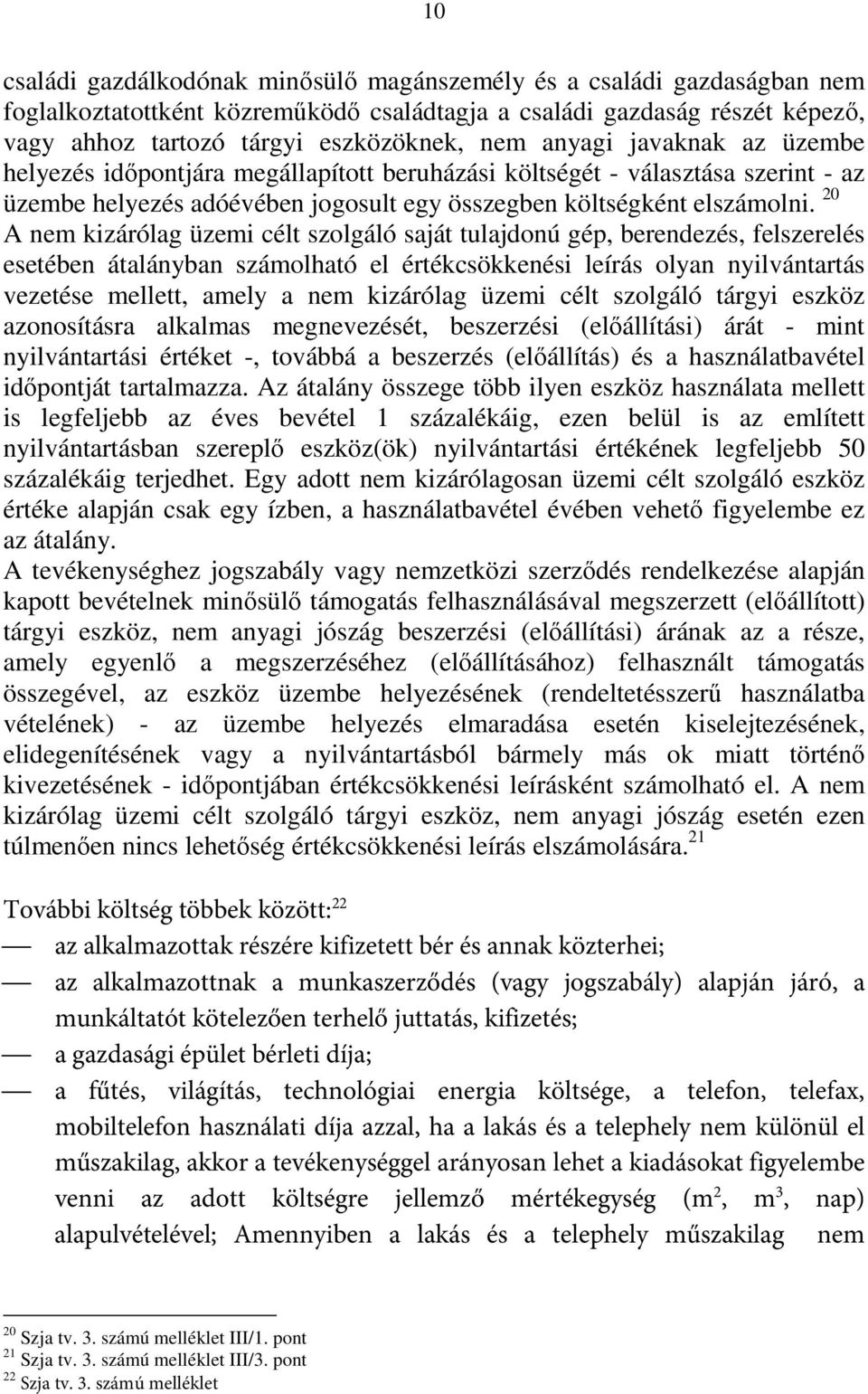 10

családi gazdálkodónak minősülő magánszemély és a családi gazdaságban nem foglalkoztatottként közreműködő családtagja a családi gazdaság részét képező, vagy ahhoz tartozó tárgyi eszközöknek, nem anyagi javaknak az üzembe helyezés időpontjára megállapított beruházási költségét - választása szerint - az üzembe helyezés adóévében jogosult egy összegben költségként elszámolni. $^{20}$
A nem kizárólag üzemi célt szolgáló saját tulajdonú gép, berendezés, felszerelés esetében átalányban számolható el értékcsökkenési leírás olyan nyilvántartás vezetése mellett, amely a nem kizárólag üzemi célt szolgáló tárgyi eszköz azonosításra alkalmas megnevezését, beszerzési (előállítási) árát - mint nyilvántartási értéket -, továbbá a beszerzés (előállítás) és a használatbavétel időpontját tartalmazza. Az átalány összege több ilyen eszköz használata mellett is legfeljebb az éves bevétel 1 százalékáig, ezen belül is az említett nyilvántartásban szereplő eszköz(ök) nyilvántartási értékének legfeljebb 50 százalékáig terjedhet. Egy adott nem kizárólagosan üzemi célt szolgáló eszköz értéke alapján csak egy ízben, a használatbavétel évében vehető figyelembe ez az átalány.
A tevékenységhez jogszabály vagy nemzetközi szerződés rendelkezése alapján kapott bevételnek minősülő támogatás felhasználásával megszerzett (előállított) tárgyi eszköz, nem anyagi jószág beszerzési (előállítási) árának az a része, amely egyenlő a megszerzéséhez (előállításához) felhasznált támogatás összegével, az eszköz üzembe helyezésének (rendeltetésszerű használatba vételének) - az üzembe helyezés elmaradása esetén kiselejtezésének, elidegenítésének vagy a nyilvántartásból bármely más ok miatt történő kivezetésének - időpontjában értékcsökkenési leírásként számolható el. A nem kizárólag üzemi célt szolgáló tárgyi eszköz, nem anyagi jószág esetén ezen túlmenően nincs lehetőség értékcsökkenési leírás elszámolására.$^{21}$

További költség többek között:$^{22}$
— az alkalmazottak részére kifizetett bér és annak közterhei;
— az alkalmazottnak a munkaszerződés (vagy jogszabály) alapján járó, a munkáltatót kötelezően terhelő juttatás, kifizetés;
— a gazdasági épület bérleti díja;
— a fűtés, világítás, technológiai energia költsége, a telefon, telefax, mobiltelefon használati díja azzal, ha a lakás és a telephely nem különül el műszakilag, akkor a tevékenységgel arányosan lehet a kiadásokat figyelembe venni az adott költségre jellemző mértékegység ($m^2$, $m^3$, nap) alapulvételével; Amennyiben a lakás és a telephely műszakilag nem

$^{20}$ Szja tv. 3. számú melléklet III/1. pont
$^{21}$ Szja tv. 3. számú melléklet III/3. pont
$^{22}$ Szja tv. 3. számú melléklet